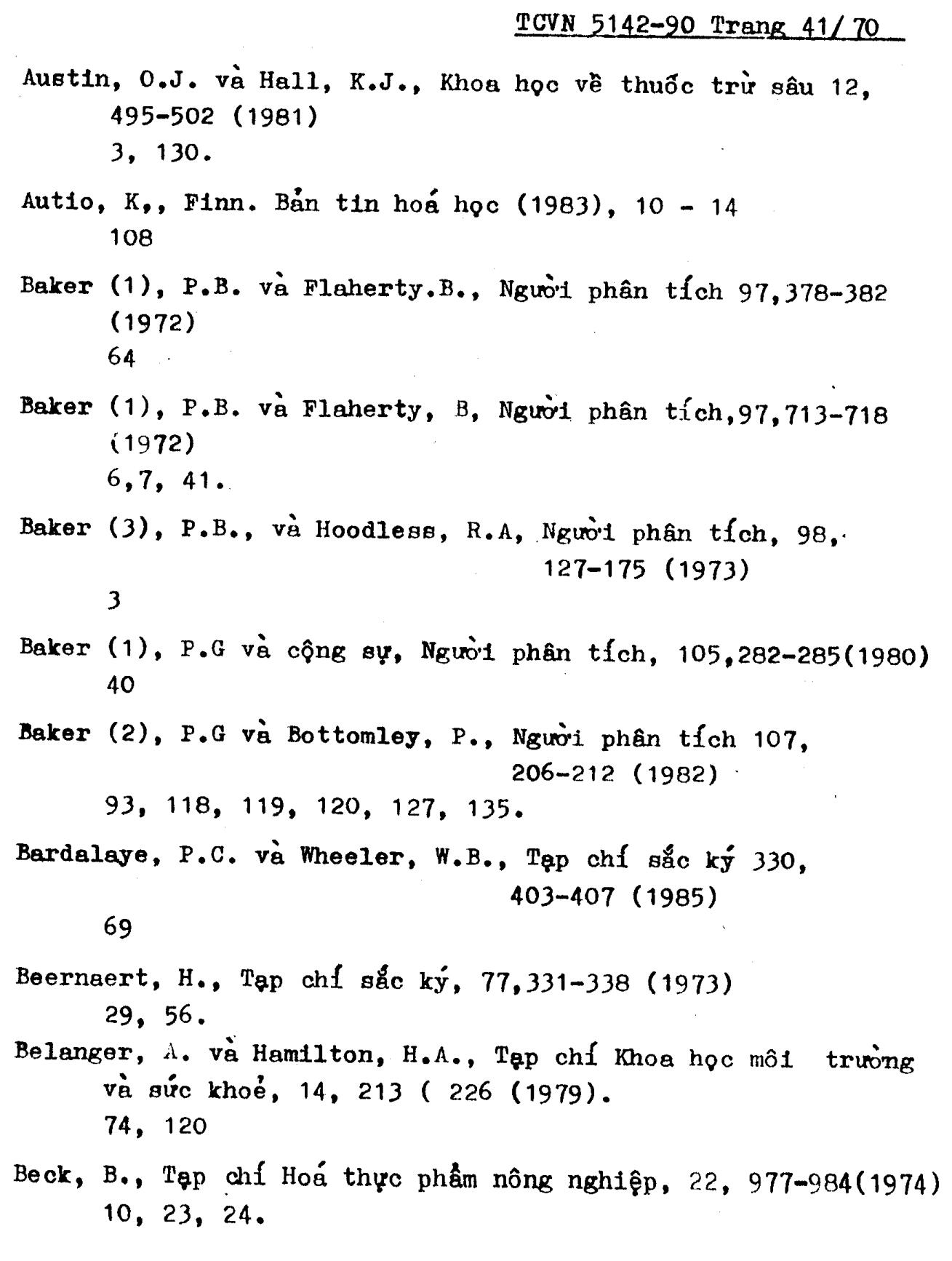 TCVN 5142-90 Trang 41/ 70

Austin, O.J. và Hall, K.J., Khoa học về thuốc trừ sâu 12, 495-502 (1981)
3, 130.

Autio, K,, Finn. Bản tin hoá học (1983), 10 - 14
108

Baker (1), P.B. và Flaherty.B., Người phân tích 97,378-382 (1972)
64

Baker (1), P.B. và Flaherty, B, Người phân tích,97,713-718 (1972)
6,7, 41.

Baker (3), P.B., và Hoodless, R.A, Người phân tích, 98, 127-175 (1973)
3

Baker (1), P.G và cộng sự, Người phân tích, 105,282-285(1980)
40

Baker (2), P.G và Bottomley, P., Người phân tích 107, 206-212 (1982)
93, 118, 119, 120, 127, 135.

Bardalaye, P.C. và Wheeler, W.B., Tạp chí sắc ký 330, 403-407 (1985)
69

Beernaert, H., Tạp chí sắc ký, 77,331-338 (1973)
29, 56.

Belanger, A. và Hamilton, H.A., Tạp chí Khoa học môi trường và sức khoẻ, 14, 213 ( 226 (1979).
74, 120

Beck, B., Tạp chí Hoá thực phẩm nông nghiệp, 22, 977-984(1974)
10, 23, 24.